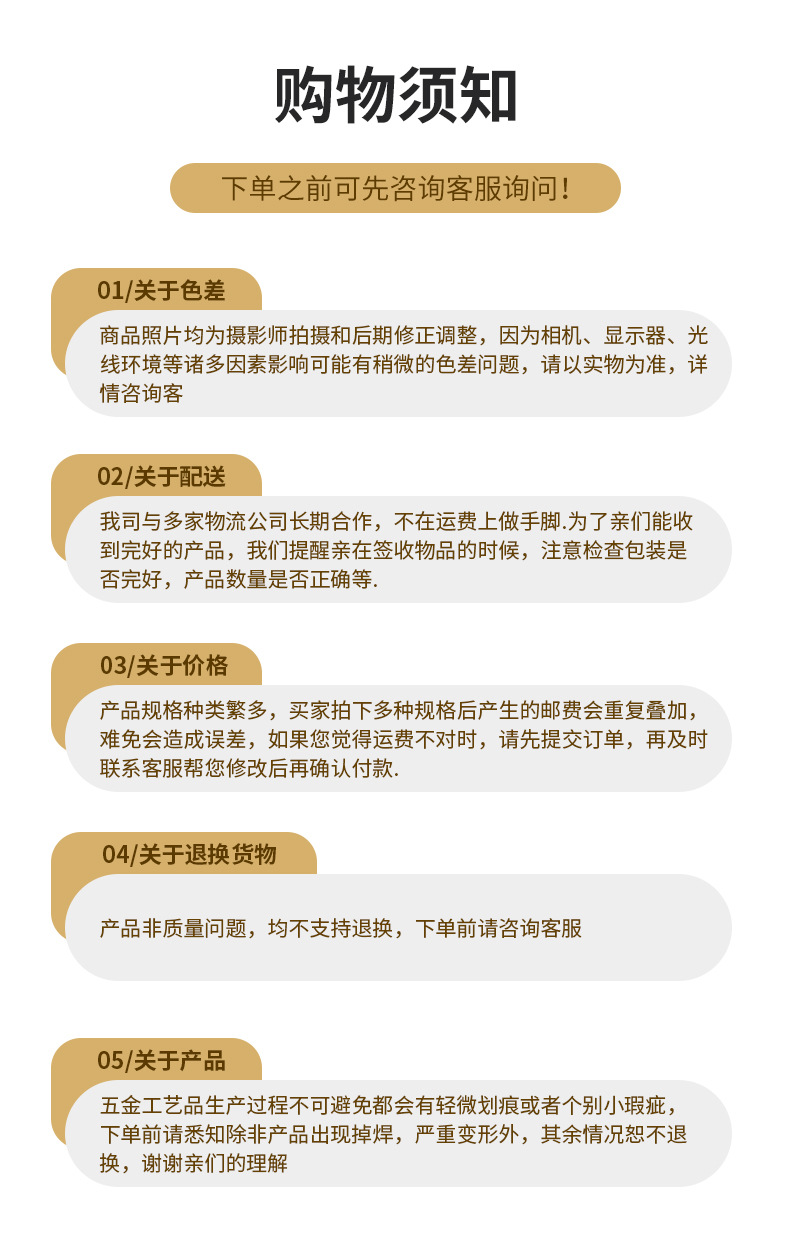 购物须知

下单之前可先咨询客服询问!

01/关于色差

商品照片均为摄影师拍摄和后期修正调整，因为相机、显示器、光线环境等诸多因素影响可能有稍微的色差问题，请以实物为准，详情咨询客

02/关于配送

我司与多家物流公司长期合作，不在运费上做手脚.为了亲们能收到完好的产品，我们提醒亲在签收物品的时候，注意检查包装是否完好，产品数量是否正确等.

03/关于价格

产品规格种类繁多，买家拍下多种规格后产生的邮费会重复叠加，难免会造成误差，如果您觉得运费不对时，请先提交订单，再及时联系客服帮您修改后再确认付款.

04/关于退换货物

产品非质量问题，均不支持退换，下单前请咨询客服

05/关于产品

五金工艺品生产过程不可避免都会有轻微划痕或者个别小瑕疵，下单前请悉知除非产品出现掉焊，严重变形外，其余情况恕不退换，谢谢亲们的理解